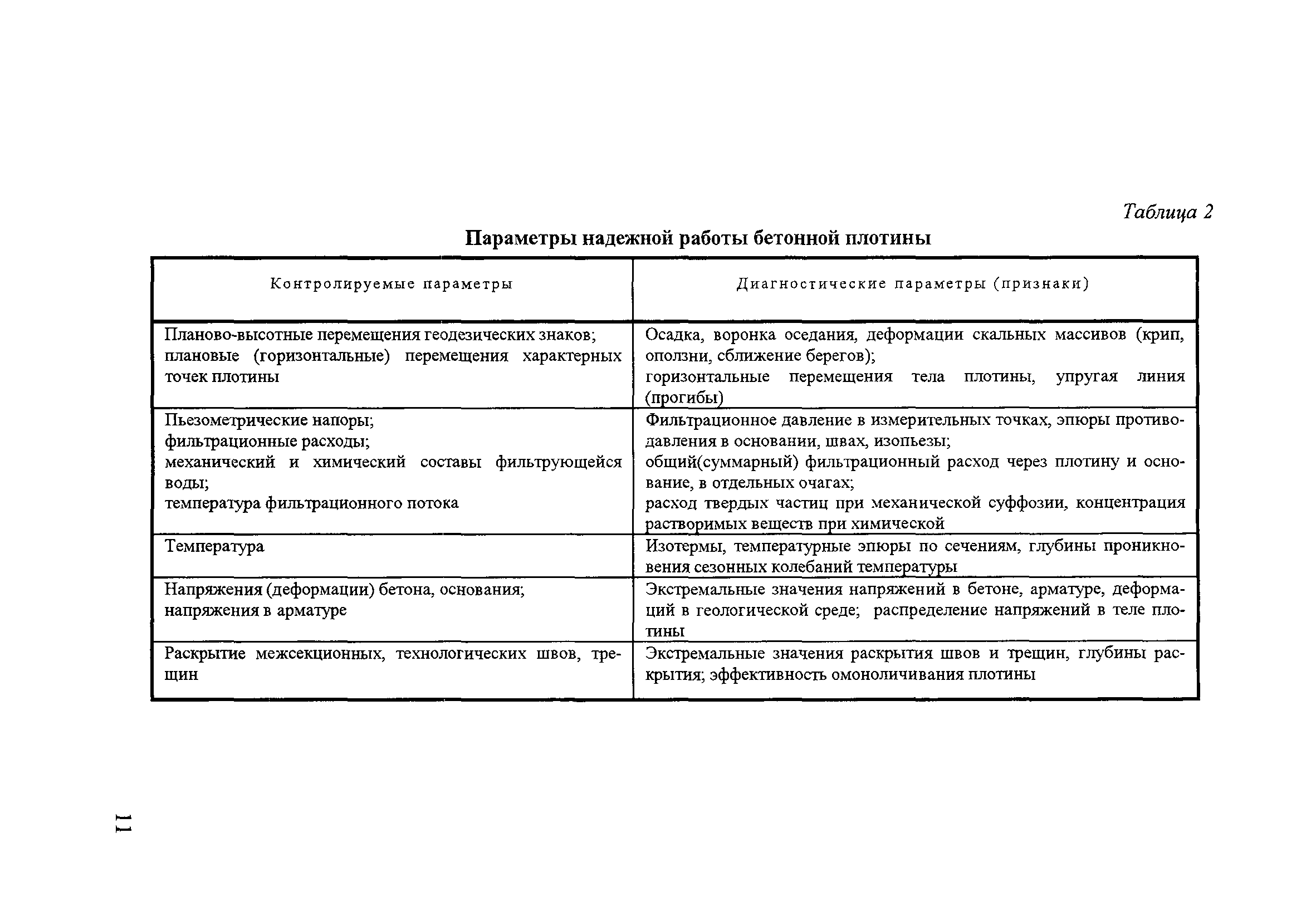 Таблица 2

Параметры надежной работы бетонной плотины

| Контролируемые параметры | Диагностические параметры (признаки) |
|---|---|
| Планово-высотные перемещения геодезических знаков; плановые (горизонтальные) перемещения характерных точек плотины | Осадка, воронка оседания, деформации скальных массивов (крип, оползни, сближение берегов); горизонтальные перемещения тела плотины, упругая линия (прогибы) |
| Пьезометрические напоры; фильтрационные расходы; механический и химический составы фильтрующейся воды; температура фильтрационного потока | Фильтрационное давление в измерительных точках, эпюры противодавления в основании, швах, изопьезы; общий(суммарный) фильтрационный расход через плотину и основание, в отдельных очагах; расход твердых частиц при механической суффозии, концентрация растворимых веществ при химической |
| Температура | Изотермы, температурные эпюры по сечениям, глубины проникновения сезонных колебаний температуры |
| Напряжения (деформации) бетона, основания; напряжения в арматуре | Экстремальные значения напряжений в бетоне, арматуре, деформаций в геологической среде; распределение напряжений в теле плотины |
| Раскрытие межсекционных, технологических швов, трещин | Экстремальные значения раскрытия швов и трещин, глубины раскрытия; эффективность омоноличивания плотины |

11